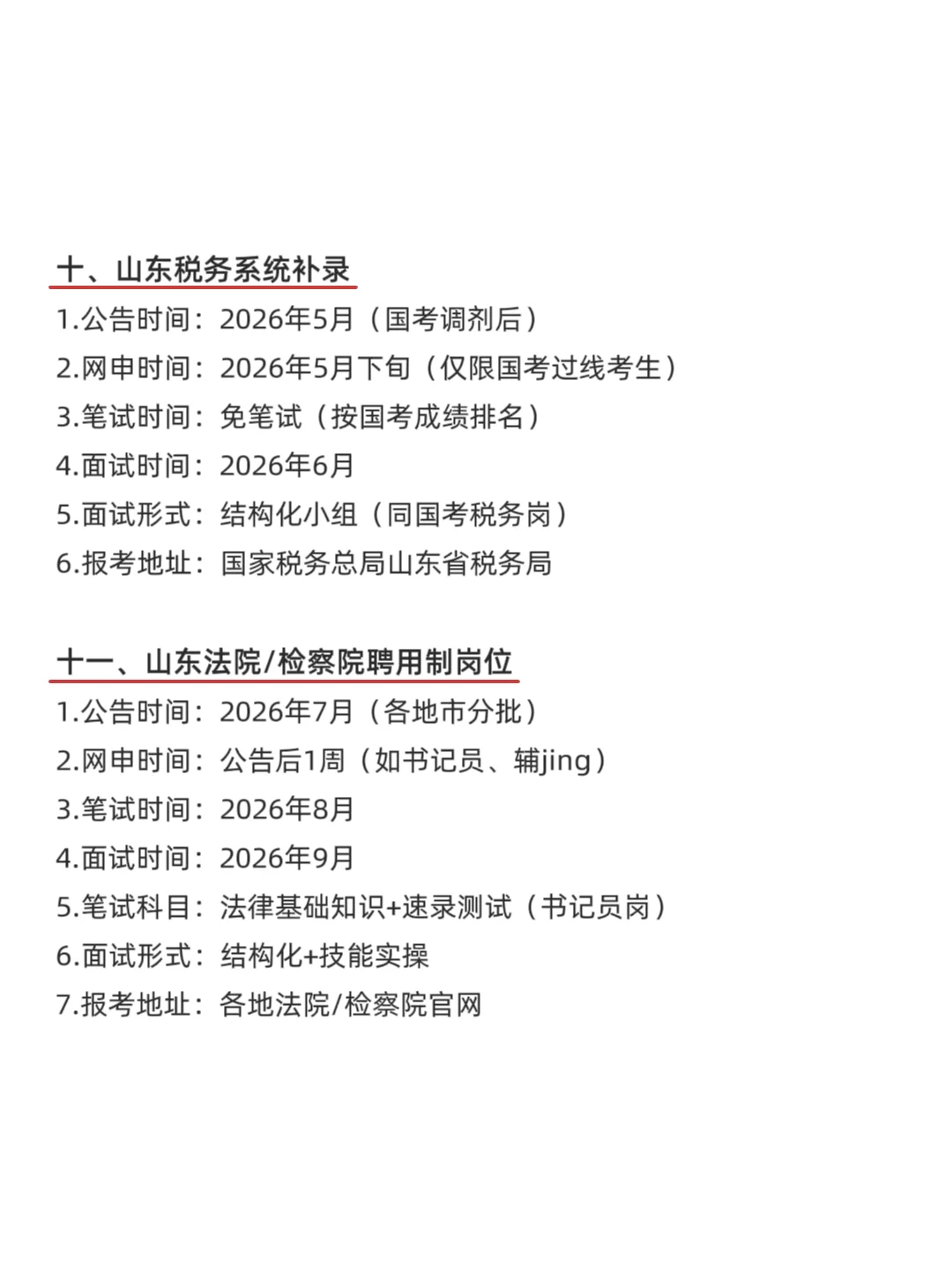 十、山东税务系统补录

1.公告时间：2026年5月（国考调剂后）
2.网申时间：2026年5月下旬（仅限国考过线考生）
3.笔试时间：免笔试（按国考成绩排名）
4.面试时间：2026年6月
5.面试形式：结构化小组（同国考税务岗）
6.报考地址：国家税务总局山东省税务局

十一、山东法院/检察院聘用制岗位

1.公告时间：2026年7月（各地市分批）
2.网申时间：公告后1周（如书记员、辅jing）
3.笔试时间：2026年8月
4.面试时间：2026年9月
5.笔试科目：法律基础知识+速录测试（书记员岗）
6.面试形式：结构化+技能实操
7.报考地址：各地法院/检察院官网